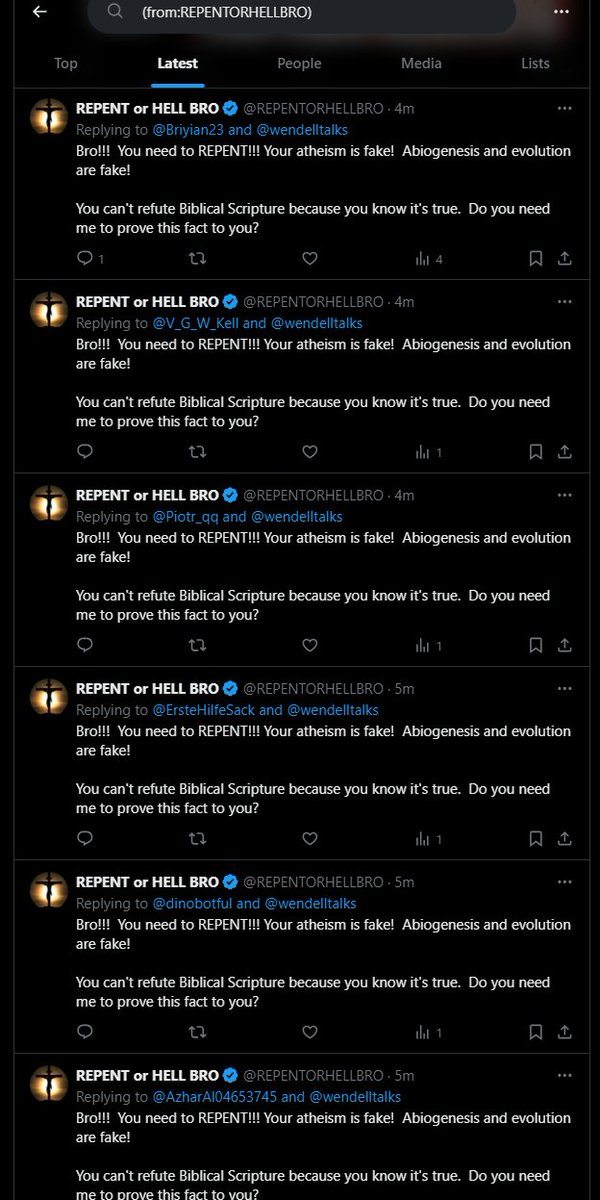 (from:REPENTORHELLBRO)

Top Latest People Media Lists

REPENT or HELL BRO @REPENTORHELLBRO · 4m
Replying to @Briyian23 and @wendelltalks
Bro!!! You need to REPENT!!! Your atheism is fake! Abiogenesis and evolution are fake!

You can't refute Biblical Scripture because you know it's true. Do you need me to prove this fact to you?

1 4

REPENT or HELL BRO @REPENTORHELLBRO · 4m
Replying to @V_G_W_Kell and @wendelltalks
Bro!!! You need to REPENT!!! Your atheism is fake! Abiogenesis and evolution are fake!

You can't refute Biblical Scripture because you know it's true. Do you need me to prove this fact to you?

1

REPENT or HELL BRO @REPENTORHELLBRO · 4m
Replying to @Piotr_qq and @wendelltalks
Bro!!! You need to REPENT!!! Your atheism is fake! Abiogenesis and evolution are fake!

You can't refute Biblical Scripture because you know it's true. Do you need me to prove this fact to you?

1

REPENT or HELL BRO @REPENTORHELLBRO · 5m
Replying to @ErsteHilfeSack and @wendelltalks
Bro!!! You need to REPENT!!! Your atheism is fake! Abiogenesis and evolution are fake!

You can't refute Biblical Scripture because you know it's true. Do you need me to prove this fact to you?

1

REPENT or HELL BRO @REPENTORHELLBRO · 5m
Replying to @dinobotful and @wendelltalks
Bro!!! You need to REPENT!!! Your atheism is fake! Abiogenesis and evolution are fake!

You can't refute Biblical Scripture because you know it's true. Do you need me to prove this fact to you?

1

REPENT or HELL BRO @REPENTORHELLBRO · 5m
Replying to @AzharAl04653745 and @wendelltalks
Bro!!! You need to REPENT!!! Your atheism is fake! Abiogenesis and evolution are fake!

You can't refute Biblical Scripture because you know it's true. Do you need me to prove this fact to you?